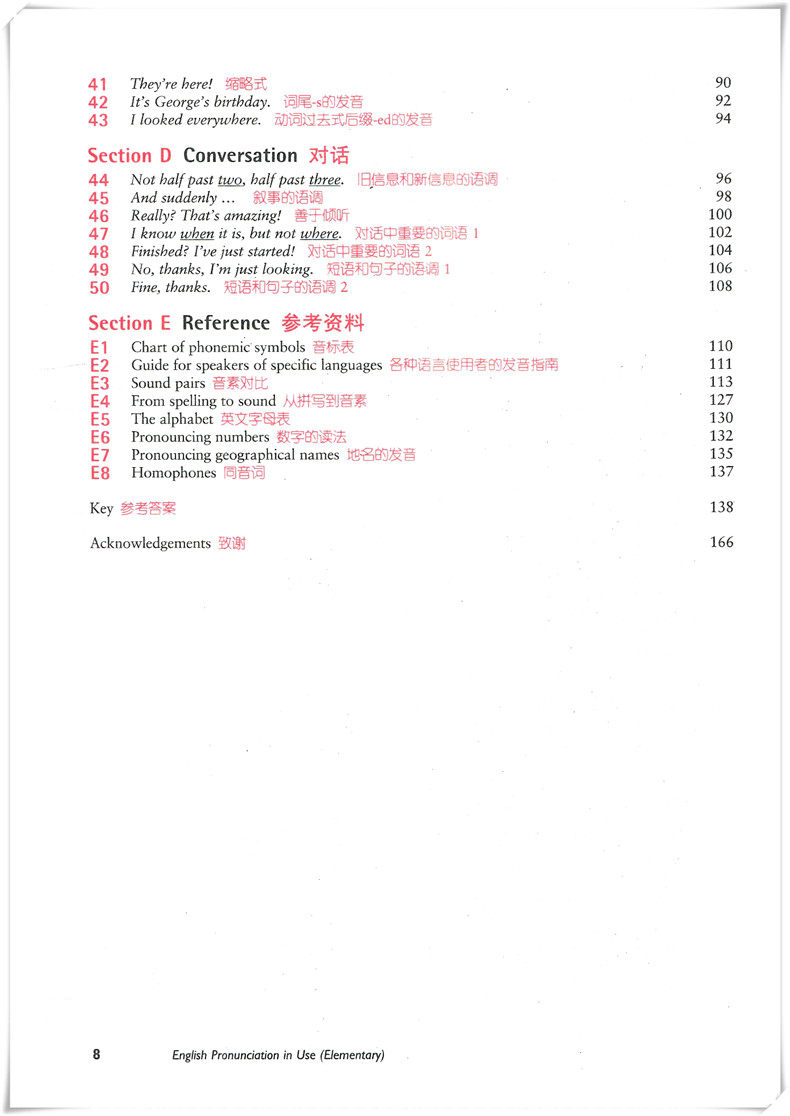 41 They're here! 缩略式 90
42 It's George's birthday. 词尾-s的发音 92
43 I looked everywhere. 动词过去式后缀-ed的发音 94

Section D Conversation 对话
44 Not half past two, half past three. 旧信息和新信息的语调 96
45 And suddenly ... 叙事的语调 98
46 Really? That's amazing! 善于倾听 100
47 I know when it is, but not where. 对话中重要的词语 1 102
48 Finished? I've just started! 对话中重要的词语 2 104
49 No, thanks, I'm just looking. 短语和句子的语调 1 106
50 Fine, thanks. 短语和句子的语调 2 108

Section E Reference 参考资料
E1 Chart of phonemic symbols 音标表 110
E2 Guide for speakers of specific languages 各种语言使用者的发音指南 111
E3 Sound pairs 音素对比 113
E4 From spelling to sound 从拼写到音素 127
E5 The alphabet 英文字母表 130
E6 Pronouncing numbers 数字的读法 132
E7 Pronouncing geographical names 地名的发音 135
E8 Homophones 同音词 137

Key 参考答案 138

Acknowledgements 致谢 166

8 English Pronunciation in Use (Elementary)